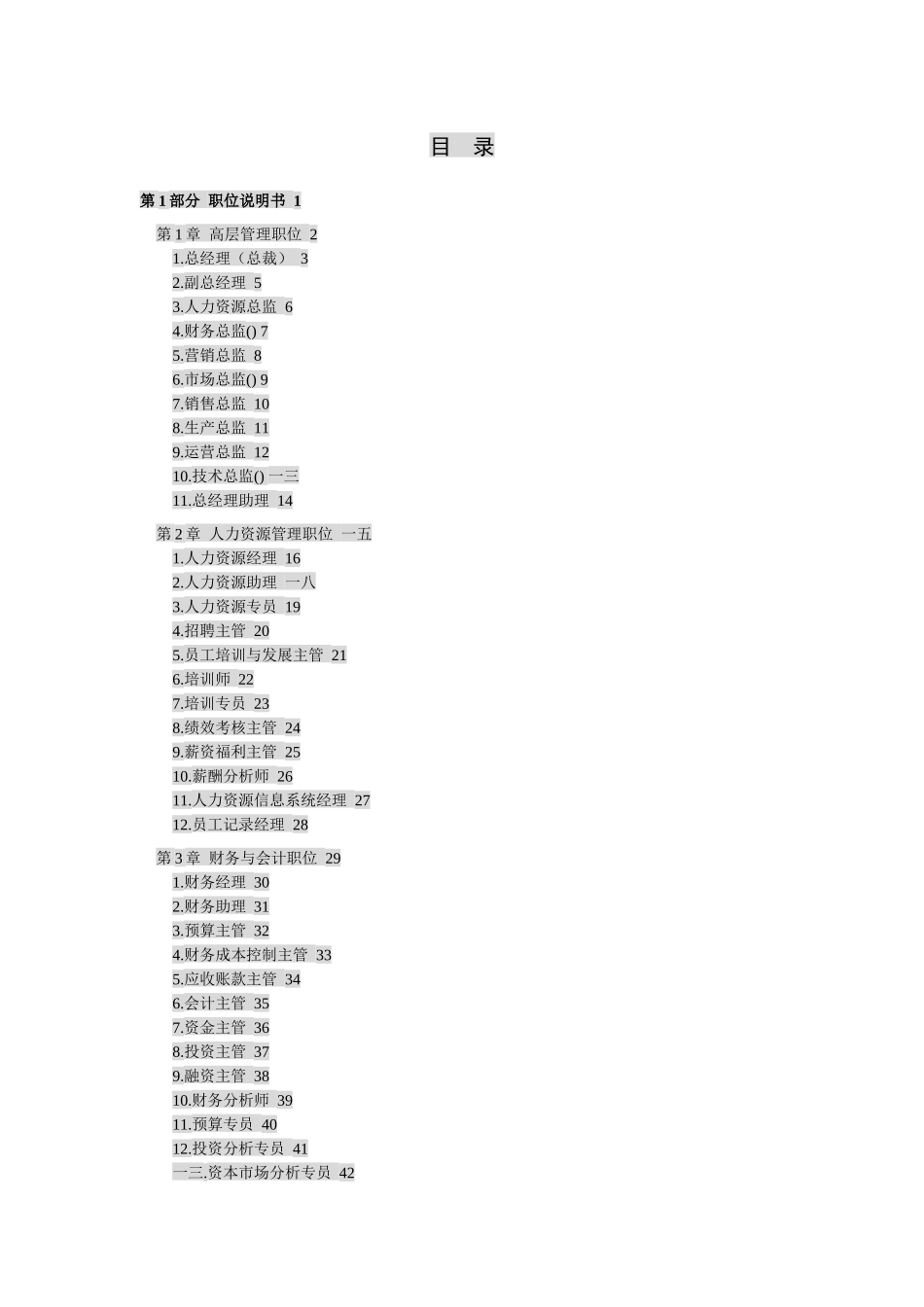 目 录

第 1 部分 职位说明书 1

第 1 章 高层管理职位 2
1.总经理（总裁） 3
2.副总经理 5
3.人力资源总监 6
4.财务总监() 7
5.营销总监 8
6.市场总监() 9
7.销售总监 10
8.生产总监 11
9.运营总监 12
10.技术总监() 一三
11.总经理助理 14

第 2 章 人力资源管理职位 一五
1.人力资源经理 16
2.人力资源助理 一八
3.人力资源专员 19
4.招聘主管 20
5.员工培训与发展主管 21
6.培训师 22
7.培训专员 23
8.绩效考核主管 24
9.薪资福利主管 25
10.薪酬分析师 26
11.人力资源信息系统经理 27
12.员工记录经理 28

第 3 章 财务与会计职位 29
1.财务经理 30
2.财务助理 31
3.预算主管 32
4.财务成本控制主管 33
5.应收账款主管 34
6.会计主管 35
7.资金主管 36
8.投资主管 37
9.融资主管 38
10.财务分析师 39
11.预算专员 40
12.投资分析专员 41
一三.资本市场分析专员 42